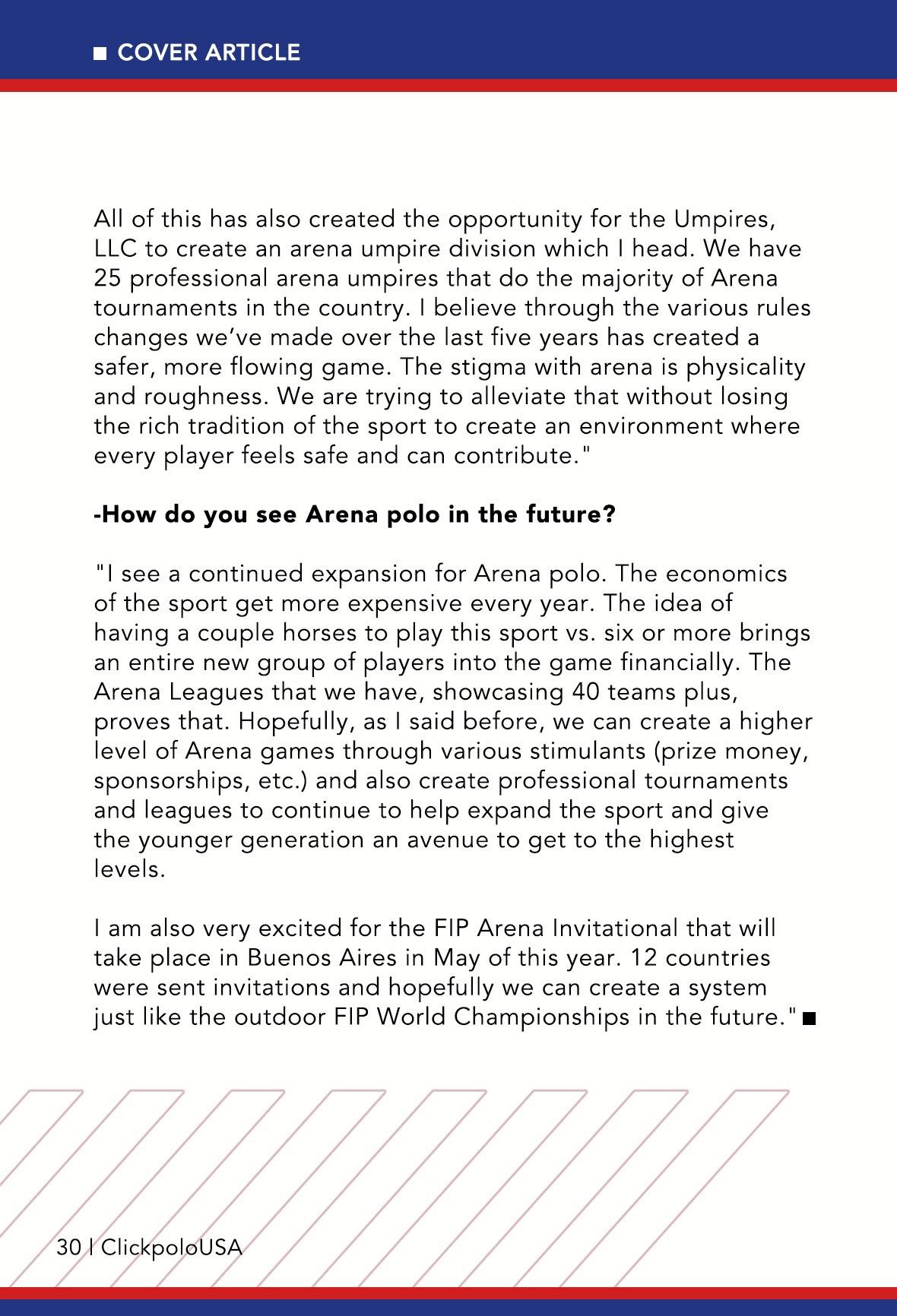 ■ COVER ARTICLE

All of this has also created the opportunity for the Umpires, LLC to create an arena umpire division which I head. We have 25 professional arena umpires that do the majority of Arena tournaments in the country. I believe through the various rules changes we've made over the last five years has created a safer, more flowing game. The stigma with arena is physicality and roughness. We are trying to alleviate that without losing the rich tradition of the sport to create an environment where every player feels safe and can contribute."

-How do you see Arena polo in the future?

"I see a continued expansion for Arena polo. The economics of the sport get more expensive every year. The idea of having a couple horses to play this sport vs. six or more brings an entire new group of players into the game financially. The Arena Leagues that we have, showcasing 40 teams plus, proves that. Hopefully, as I said before, we can create a higher level of Arena games through various stimulants (prize money, sponsorships, etc.) and also create professional tournaments and leagues to continue to help expand the sport and give the younger generation an avenue to get to the highest levels.

I am also very excited for the FIP Arena Invitational that will take place in Buenos Aires in May of this year. 12 countries were sent invitations and hopefully we can create a system just like the outdoor FIP World Championships in the future." ■

30 | ClickpoloUSA